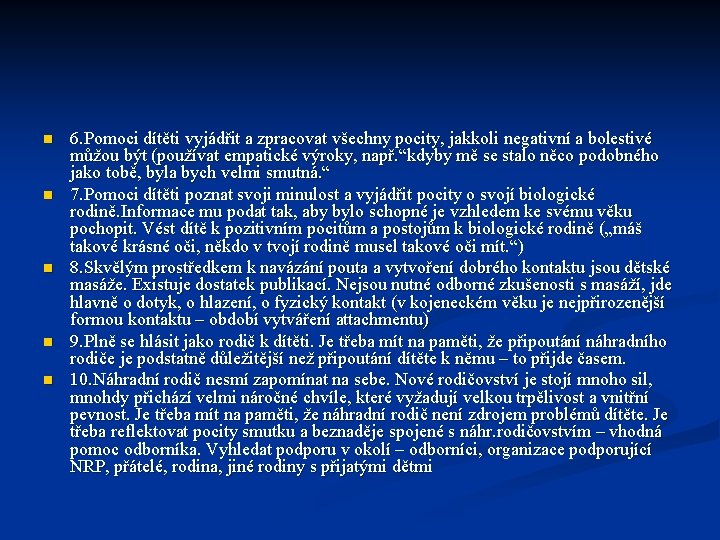 6.Pomoci dítěti vyjádřit a zpracovat všechny pocity, jakkoli negativní a bolestivé můžou být (používat empatické výroky, např.“kdyby mě se stalo něco podobného jako tobě, byla bych velmi smutná.“

7.Pomoci dítěti poznat svoji minulost a vyjádřit pocity o svojí biologické rodině.Informace mu podat tak, aby bylo schopné je vzhledem ke svému věku pochopit. Vést dítě k pozitivním pocitům a postojům k biologické rodině („máš takové krásné oči, někdo v tvojí rodině musel takové oči mít.“)

8.Skvělým prostředkem k navázání pouta a vytvoření dobrého kontaktu jsou dětské masáže. Existuje dostatek publikací. Nejsou nutné odborné zkušenosti s masáží, jde hlavně o dotyk, o hlazení, o fyzický kontakt (v kojeneckém věku je nejpřirozenější formou kontaktu – období vytváření attachmentu)

9.Plně se hlásit jako rodič k dítěti. Je třeba mít na paměti, že připoutání náhradního rodiče je podstatně důležitější než připoutání dítěte k němu – to přijde časem.

10.Náhradní rodič nesmí zapomínat na sebe. Nové rodičovství je stojí mnoho sil, mnohdy přichází velmi náročné chvíle, které vyžadují velkou trpělivost a vnitřní pevnost. Je třeba mít na paměti, že náhradní rodič není zdrojem problémů dítěte. Je třeba reflektovat pocity smutku a beznaděje spojené s náhr.rodičovstvím – vhodná pomoc odborníka. Vyhledat podporu v okolí – odborníci, organizace podporující NRP, přátelé, rodina, jiné rodiny s přijatými dětmi